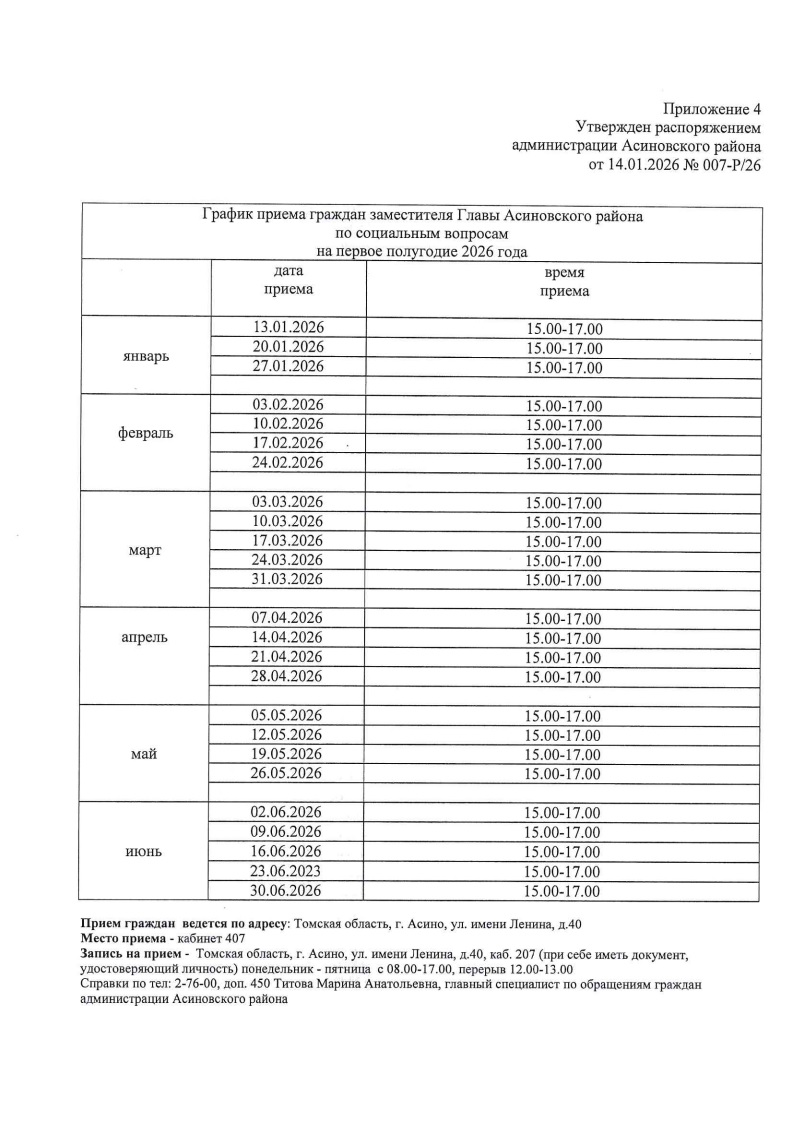 Приложение 4
Утвержден распоряжением
администрации Асиновского района
от 14.01.2026 № 007-Р/26

График приема граждан заместителя Главы Асиновского района
по социальным вопросам
на первое полугодие 2026 года

| | дата приема | время приема |
|---|---|---|
| январь | 13.01.2026 | 15.00-17.00 |
| | 20.01.2026 | 15.00-17.00 |
| | 27.01.2026 | 15.00-17.00 |
| | | |
| февраль | 03.02.2026 | 15.00-17.00 |
| | 10.02.2026 | 15.00-17.00 |
| | 17.02.2026 | 15.00-17.00 |
| | 24.02.2026 | 15.00-17.00 |
| | | |
| март | 03.03.2026 | 15.00-17.00 |
| | 10.03.2026 | 15.00-17.00 |
| | 17.03.2026 | 15.00-17.00 |
| | 24.03.2026 | 15.00-17.00 |
| | 31.03.2026 | 15.00-17.00 |
| | | |
| апрель | 07.04.2026 | 15.00-17.00 |
| | 14.04.2026 | 15.00-17.00 |
| | 21.04.2026 | 15.00-17.00 |
| | 28.04.2026 | 15.00-17.00 |
| | | |
| май | 05.05.2026 | 15.00-17.00 |
| | 12.05.2026 | 15.00-17.00 |
| | 19.05.2026 | 15.00-17.00 |
| | 26.05.2026 | 15.00-17.00 |
| | | |
| июнь | 02.06.2026 | 15.00-17.00 |
| | 09.06.2026 | 15.00-17.00 |
| | 16.06.2026 | 15.00-17.00 |
| | 23.06.2023 | 15.00-17.00 |
| | 30.06.2026 | 15.00-17.00 |

Прием граждан ведется по адресу: Томская область, г. Асино, ул. имени Ленина, д.40
Место приема - кабинет 407
Запись на прием - Томская область, г. Асино, ул. имени Ленина, д.40, каб. 207 (при себе иметь документ, удостоверяющий личность) понедельник - пятница с 08.00-17.00, перерыв 12.00-13.00
Справки по тел: 2-76-00, доп. 450 Титова Марина Анатольевна, главный специалист по обращениям граждан администрации Асиновского района